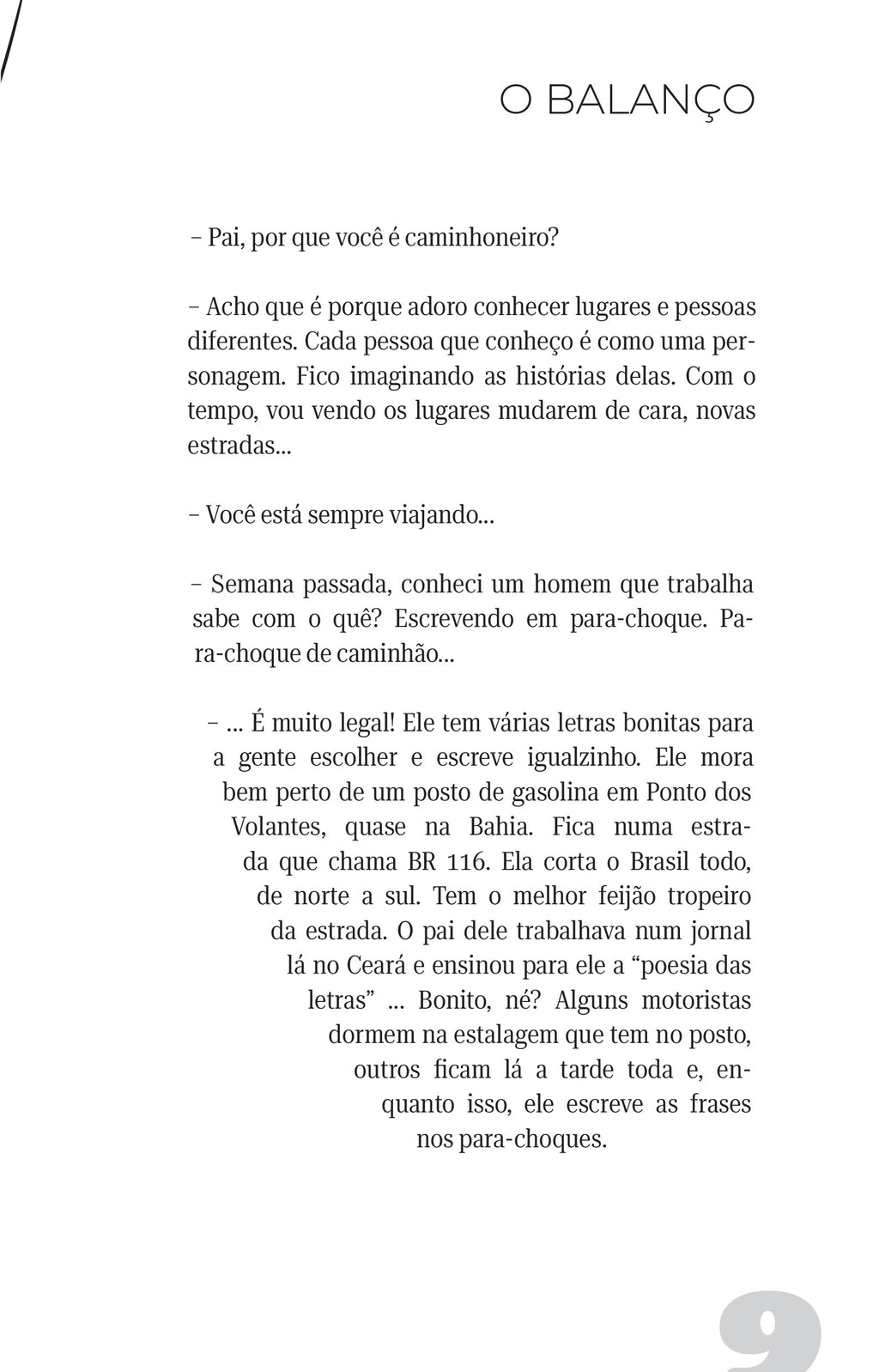 O BALANÇO

– Pai, por que você é caminhoneiro?

– Acho que é porque adoro conhecer lugares e pessoas diferentes. Cada pessoa que conheço é como uma personagem. Fico imaginando as histórias delas. Com o tempo, vou vendo os lugares mudarem de cara, novas estradas...

– Você está sempre viajando...

– Semana passada, conheci um homem que trabalha sabe com o quê? Escrevendo em para-choque. Para-choque de caminhão...

– ... É muito legal! Ele tem várias letras bonitas para a gente escolher e escreve igualzinho. Ele mora bem perto de um posto de gasolina em Ponto dos Volantes, quase na Bahia. Fica numa estrada que chama BR 116. Ela corta o Brasil todo, de norte a sul. Tem o melhor feijão tropeiro da estrada. O pai dele trabalhava num jornal lá no Ceará e ensinou para ele a “poesia das letras” ... Bonito, né? Alguns motoristas dormem na estalagem que tem no posto, outros ficam lá a tarde toda e, enquanto isso, ele escreve as frases nos para-choques.

9